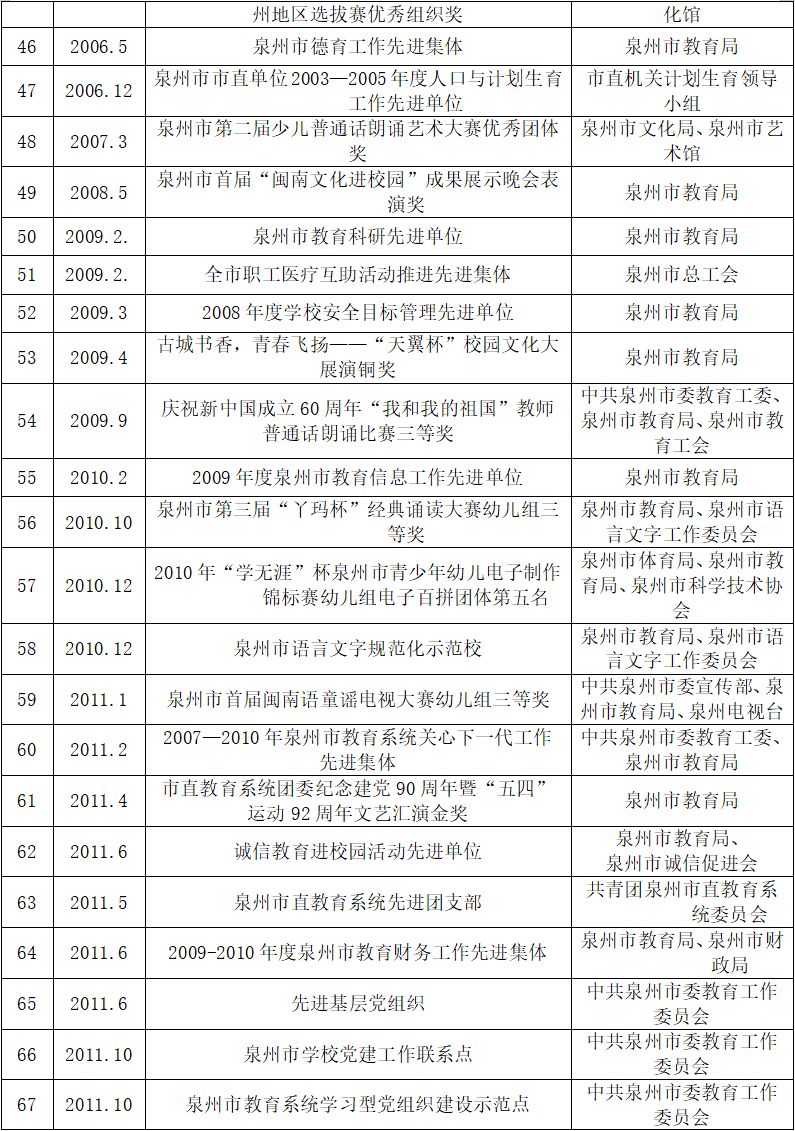 |  |  | 州地区选拔赛优秀组织奖 | 化馆 |
|---|---|---|---|
| 46 | 2006.5 | 泉州市德育工作先进集体 | 泉州市教育局 |
| 47 | 2006.12 | 泉州市市直单位2003—2005年度人口与计划生育工作先进单位 | 市直机关计划生育领导小组 |
| 48 | 2007.3 | 泉州市第二届少儿普通话朗诵艺术大赛优秀团体奖 | 泉州市文化局、泉州市艺术馆 |
| 49 | 2008.5 | 泉州市首届“闽南文化进校园”成果展示晚会表演奖 | 泉州市教育局 |
| 50 | 2009.2. | 泉州市教育科研先进单位 | 泉州市教育局 |
| 51 | 2009.2. | 全市职工医疗互助活动推进先进集体 | 泉州市总工会 |
| 52 | 2009.3 | 2008年度学校安全目标管理先进单位 | 泉州市教育局 |
| 53 | 2009.4 | 古城书香，青春飞扬——“天翼杯”校园文化大展演铜奖 | 泉州市教育局 |
| 54 | 2009.9 | 庆祝新中国成立60周年“我和我的祖国”教师普通话朗诵比赛三等奖 | 中共泉州市委教育工委、泉州市教育局、泉州市教育工会 |
| 55 | 2010.2 | 2009年度泉州市教育信息工作先进单位 | 泉州市教育局 |
| 56 | 2010.10 | 泉州市第三届“丫玛杯”经典诵读大赛幼儿组三等奖 | 泉州市教育局、泉州市语言文字工作委员会 |
| 57 | 2010.12 | 2010年“学无涯”杯泉州市青少年幼儿电子制作锦标赛幼儿组电子百拼团体第五名 | 泉州市体育局、泉州市教育局、泉州市科学技术协会 |
| 58 | 2010.12 | 泉州市语言文字规范化示范校 | 泉州市教育局、泉州市语言文字工作委员会 |
| 59 | 2011.1 | 泉州市首届闽南语童谣电视大赛幼儿组三等奖 | 中共泉州市委宣传部、泉州市教育局、泉州电视台 |
| 60 | 2011.2 | 2007—2010年泉州市教育系统关心下一代工作先进集体 | 中共泉州市委教育工委、泉州市教育局 |
| 61 | 2011.4 | 市直教育系统团委纪念建党90周年暨“五四”运动92周年文艺汇演金奖 | 泉州市教育局 |
| 62 | 2011.6 | 诚信教育进校园活动先进单位 | 泉州市教育局、泉州市诚信促进会 |
| 63 | 2011.5 | 泉州市直教育系统先进团支部 | 共青团泉州市直教育系统委员会 |
| 64 | 2011.6 | 2009-2010年度泉州市教育财务工作先进集体 | 泉州市教育局、泉州市财政局 |
| 65 | 2011.6 | 先进基层党组织 | 中共泉州市委教育工作委员会 |
| 66 | 2011.10 | 泉州市学校党建工作联系点 | 中共泉州市委教育工作委员会 |
| 67 | 2011.10 | 泉州市教育系统学习型党组织建设示范点 | 中共泉州市委教育工作委员会 |